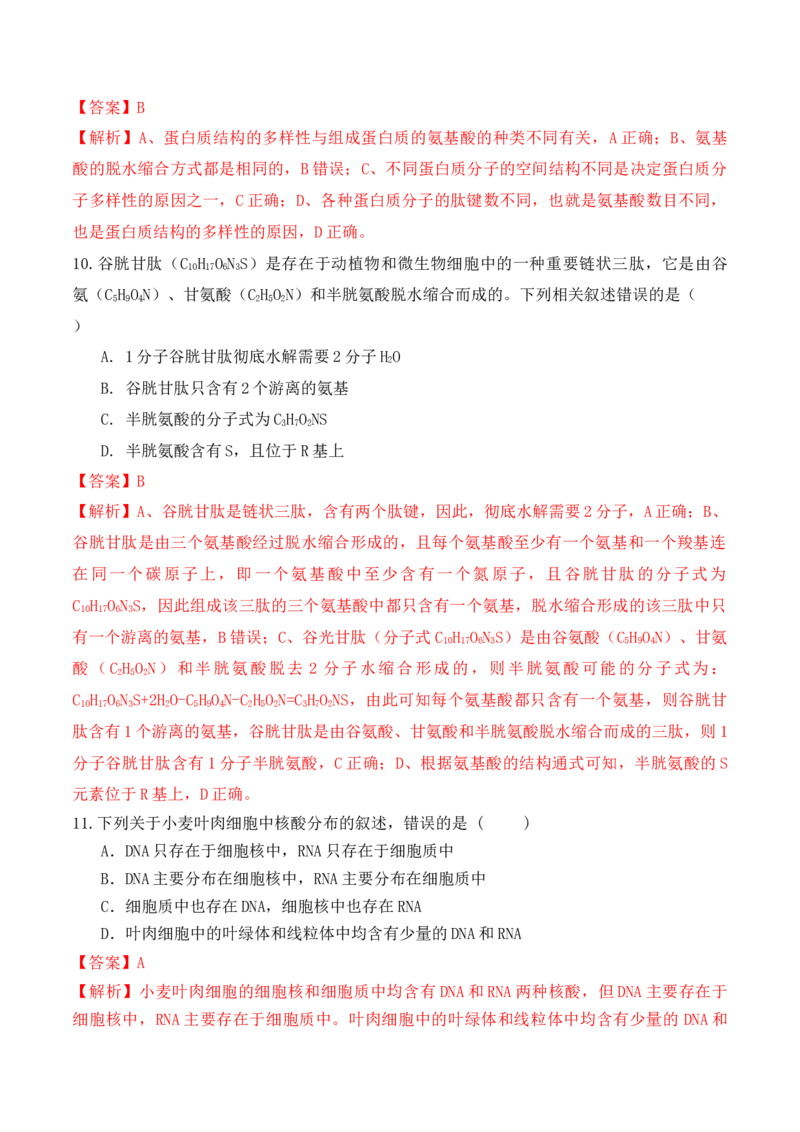 【答案】B
【解析】A、蛋白质结构的多样性与组成蛋白质的氨基酸的种类不同有关，A 正确；B、氨基酸的脱水缩合方式都是相同的，B 错误；C、不同蛋白质分子的空间结构不同是决定蛋白质分子多样性的原因之一，C 正确；D、各种蛋白质分子的肽键数不同，也就是氨基酸数目不同，也是蛋白质结构的多样性的原因，D 正确。

10. 谷胱甘肽（$C_{10}H_{17}O_6N_3S$）是存在于动植物和微生物细胞中的一种重要链状三肽，它是由谷氨（$C_5H_9O_4N$）、甘氨酸（$C_2H_5O_2N$）和半胱氨酸脱水缩合而成的。下列相关叙述错误的是（　）

A. 1 分子谷胱甘肽彻底水解需要 2 分子 $H_2O$
B. 谷胱甘肽只含有 2 个游离的氨基
C. 半胱氨酸的分子式为 $C_3H_7O_2NS$
D. 半胱氨酸含有 S，且位于 R 基上

【答案】B
【解析】A、谷胱甘肽是链状三肽，含有两个肽键，因此，彻底水解需要 2 分子，A 正确；B、谷胱甘肽是由三个氨基酸经过脱水缩合形成的，且每个氨基酸至少有一个氨基和一个羧基连在同一个碳原子上，即一个氨基酸中至少含有一个氮原子，且谷胱甘肽的分子式为 $C_{10}H_{17}O_6N_3S$，因此组成该三肽的三个氨基酸中都只含有一个氨基，脱水缩合形成的该三肽中只有一个游离的氨基，B 错误；C、谷光甘肽（分子式 $C_{10}H_{17}O_6N_3S$）是由谷氨酸（$C_5H_9O_4N$）、甘氨酸（$C_2H_5O_2N$）和半胱氨酸脱去 2 分子水缩合形成的，则半胱氨酸可能的分子式为：$C_{10}H_{17}O_6N_3S+2H_2O-C_5H_9O_4N-C_2H_5O_2N=C_3H_7O_2NS$，由此可知每个氨基酸都只含有一个氨基，则谷胱甘肽含有 1 个游离的氨基，谷胱甘肽是由谷氨酸、甘氨酸和半胱氨酸脱水缩合而成的三肽，则 1 分子谷胱甘肽含有 1 分子半胱氨酸，C 正确；D、根据氨基酸的结构通式可知，半胱氨酸的 S 元素位于 R 基上，D 正确。

11. 下列关于小麦叶肉细胞中核酸分布的叙述，错误的是（　　）
A．DNA 只存在于细胞核中，RNA 只存在于细胞质中
B．DNA 主要分布在细胞核中，RNA 主要分布在细胞质中
C．细胞质中也存在 DNA，细胞核中也存在 RNA
D．叶肉细胞中的叶绿体和线粒体中均含有少量的 DNA 和 RNA

【答案】A
【解析】小麦叶肉细胞的细胞核和细胞质中均含有 DNA 和 RNA 两种核酸，但 DNA 主要存在于细胞核中，RNA 主要存在于细胞质中。叶肉细胞中的叶绿体和线粒体中均含有少量的 DNA 和